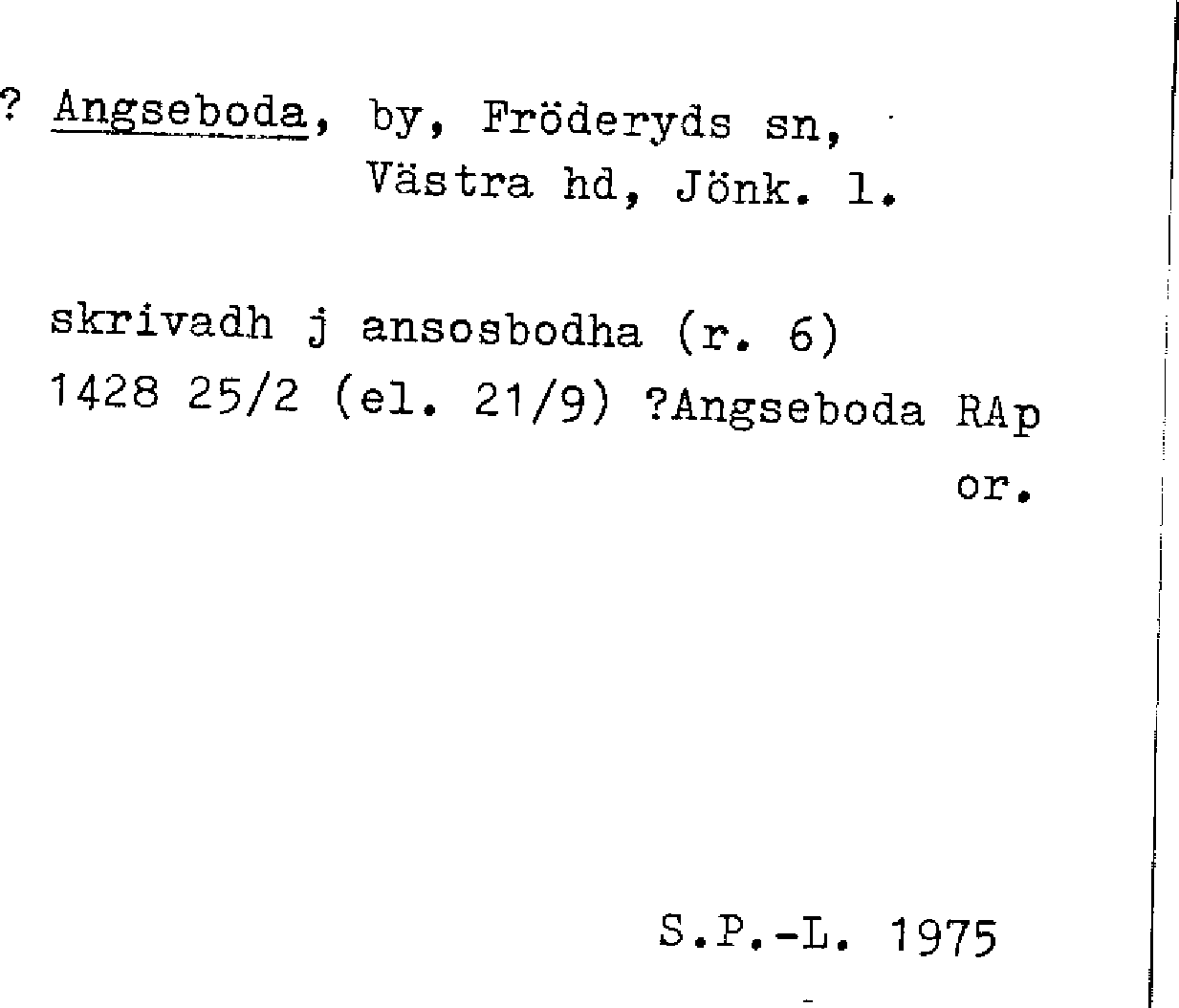 ? Angseboda, by, Fröderyds sn,
Västra hd, Jönk. l.

skrivadh j ansosbodha (r. 6)
1428 25/2 (el. 21/9) ?Angseboda RAp
or.

S.P.-L. 1975